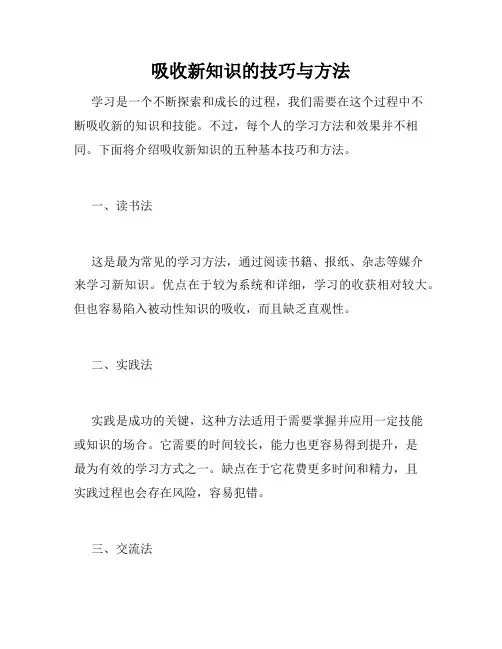 吸收新知识的技巧与方法

学习是一个不断探索和成长的过程，我们需要在这个过程中不断吸收新的知识和技能。不过，每个人的学习方法和效果并不相同。下面将介绍吸收新知识的五种基本技巧和方法。

一、读书法

这是最为常见的学习方法，通过阅读书籍、报纸、杂志等媒介来学习新知识。优点在于较为系统和详细，学习的收获相对较大。但也容易陷入被动性知识的吸收，而且缺乏直观性。

二、实践法

实践是成功的关键，这种方法适用于需要掌握并应用一定技能或知识的场合。它需要的时间较长，能力也更容易得到提升，是最为有效的学习方式之一。缺点在于它花费更多时间和精力，且实践过程也会存在风险，容易犯错。

三、交流法